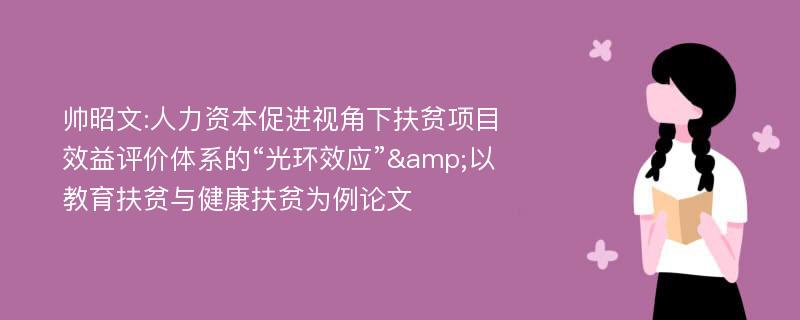 帅昭文:人力资本促进视角下扶贫项目效益评价体系的“光环效应”&amp;以教育扶贫与健康扶贫为例论文